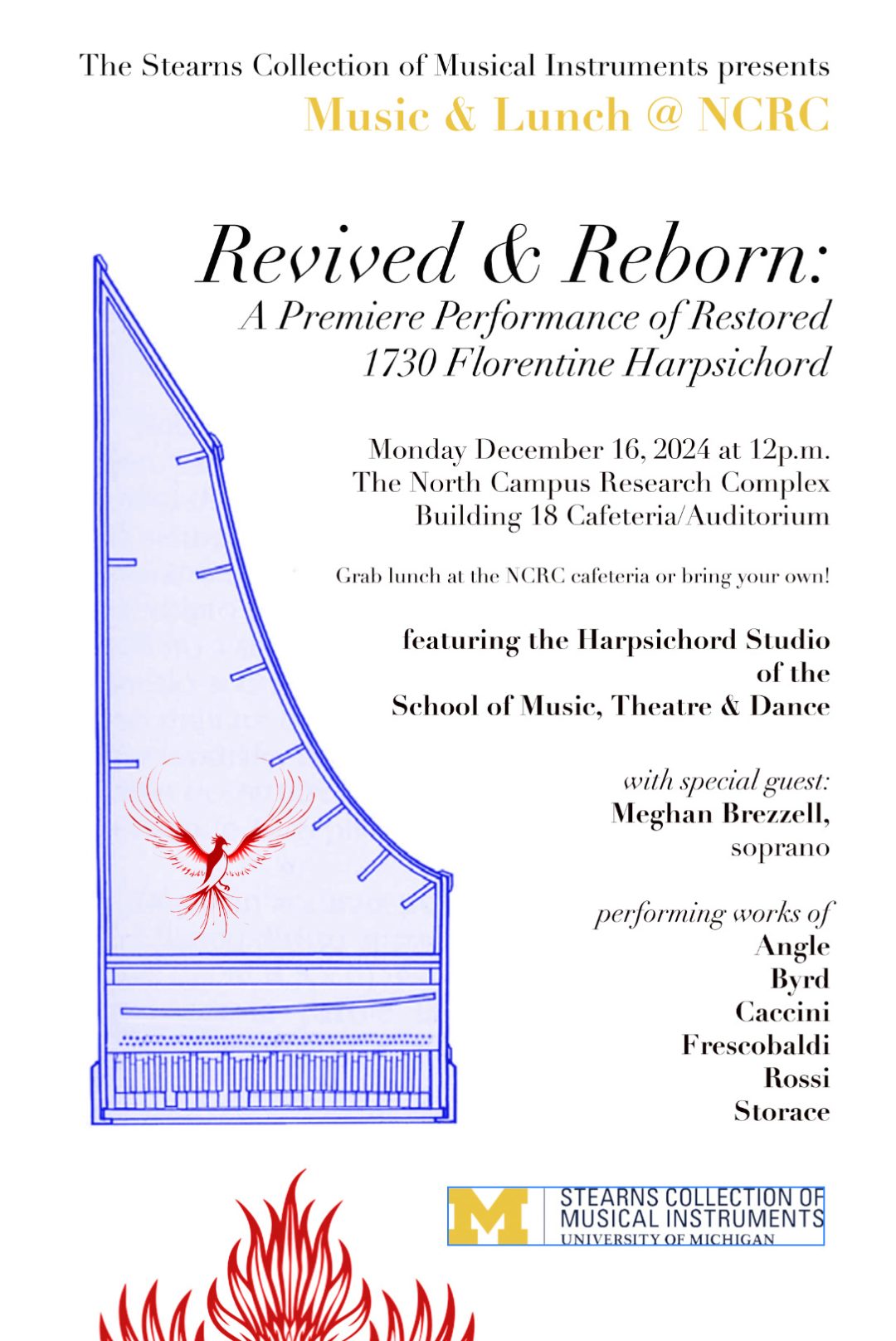 The Stearns Collection of Musical Instruments presents
Music & Lunch @ NCRC

Revived & Reborn:
A Premiere Performance of Restored 1730 Florentine Harpsichord

Monday December 16, 2024 at 12p.m.
The North Campus Research Complex
Building 18 Cafeteria/Auditorium

Grab lunch at the NCRC cafeteria or bring your own!

featuring the Harpsichord Studio of the School of Music, Theatre & Dance

with special guest:
Meghan Brezzell,
soprano

performing works of
Angle
Byrd
Caccini
Frescobaldi
Rossi
Storace

M
STEARNS COLLECTION OF MUSICAL INSTRUMENTS
UNIVERSITY OF MICHIGAN